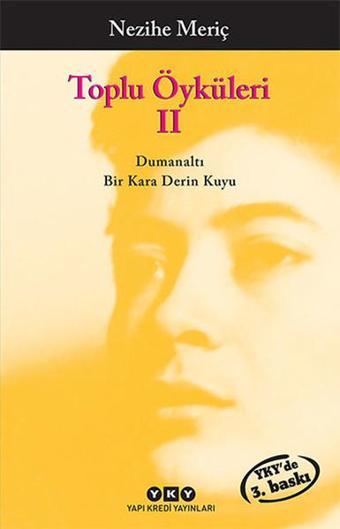 Nezihe Meriç

Toplu Öyküleri
II

Dumanaltı
Bir Kara Derin Kuyu

YKY'de
3. baskı

YKY
YAPI KREDİ YAYINLARI